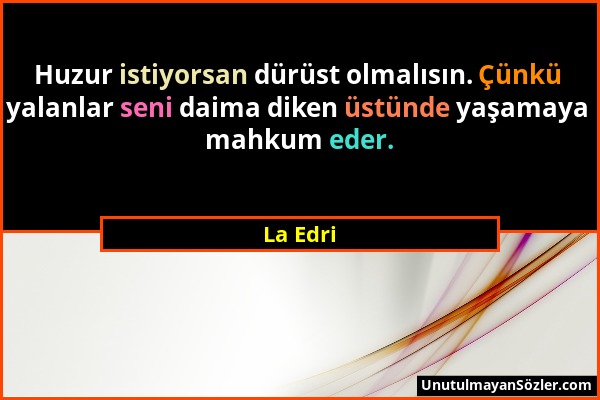 Huzur istiyorsan dürüst olmalısın. Çünkü yalanlar seni daima diken üstünde yaşamaya mahkum eder.

La Edri

UnutulmayanSözler.com